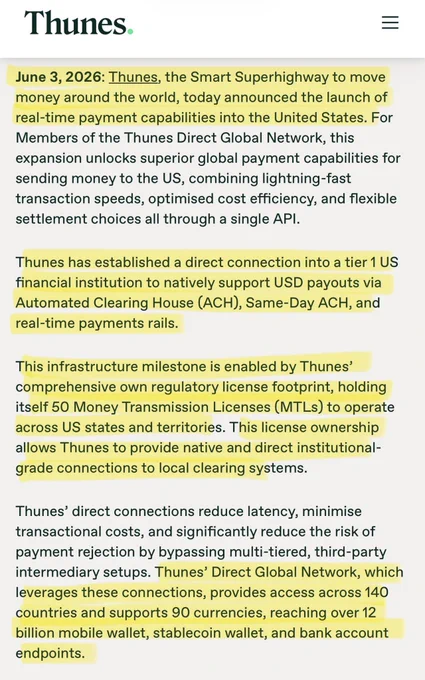 Thunes.

June 3, 2026: Thunes, the Smart Superhighway to move money around the world, today announced the launch of real-time payment capabilities into the United States. For Members of the Thunes Direct Global Network, this expansion unlocks superior global payment capabilities for sending money to the US, combining lightning-fast transaction speeds, optimised cost efficiency, and flexible settlement choices all through a single API.

Thunes has established a direct connection into a tier 1 US financial institution to natively support USD payouts via Automated Clearing House (ACH), Same-Day ACH, and real-time payments rails.

This infrastructure milestone is enabled by Thunes' comprehensive own regulatory license footprint, holding itself 50 Money Transmission Licenses (MTLs) to operate across US states and territories. This license ownership allows Thunes to provide native and direct institutional-grade connections to local clearing systems.

Thunes' direct connections reduce latency, minimise transactional costs, and significantly reduce the risk of payment rejection by bypassing multi-tiered, third-party intermediary setups. Thunes' Direct Global Network, which leverages these connections, provides access across 140 countries and supports 90 currencies, reaching over 12 billion mobile wallet, stablecoin wallet, and bank account endpoints.